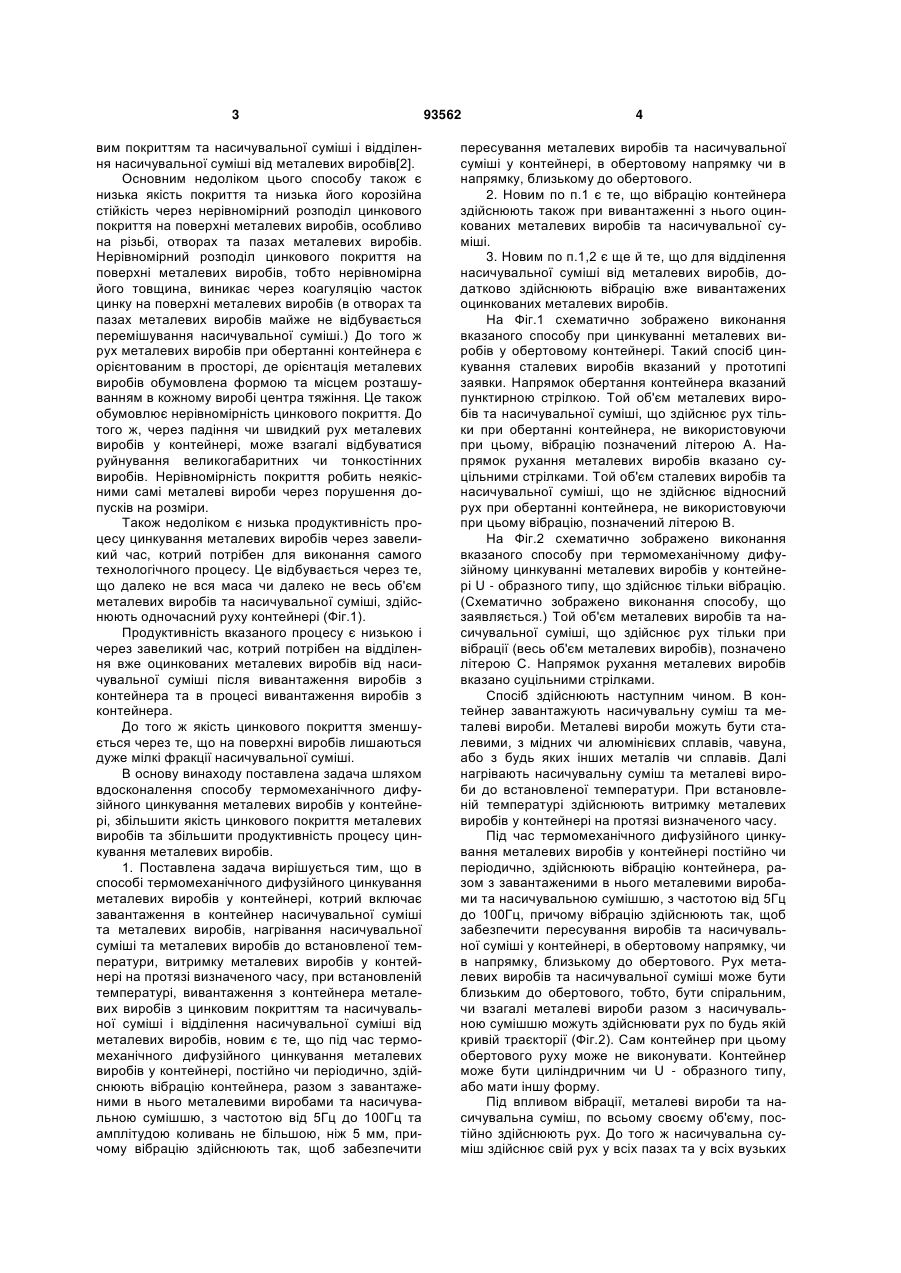 3 93562 4

вим покриттям та насичувальної суміші і відділення насичувальної суміші від металевих виробів[2].

Основним недоліком цього способу також є низька якість покриття та низька його корозійна стійкість через нерівномірний розподіл цинкового покриття на поверхні металевих виробів, особливо на різьбі, отворах та пазах металевих виробів. Нерівномірний розподіл цинкового покриття на поверхні металевих виробів, тобто нерівномірна його товщина, виникає через коагуляцію часток цинку на поверхні металевих виробів (в отворах та пазах металевих виробів майже не відбувається перемішування насичувальної суміші.) До того ж рух металевих виробів при обертанні контейнера є орієнтованим в просторі, де орієнтація металевих виробів обумовлена формою та місцем розташуванням в кожному виробі центра тяжіння. Це також обумовлює нерівномірність цинкового покриття. До того ж, через падіння чи швидкий рух металевих виробів у контейнері, може взагалі відбуватися руйнування великогабаритних чи тонкостінних виробів. Нерівномірність покриття робить неякісними самі металеві вироби через порушення допусків на розміри.

Також недоліком є низька продуктивність процесу цинкування металевих виробів через завеликий час, котрий потрібен для виконання самого технологічного процесу. Це відбувається через те, що далеко не вся маса чи далеко не весь об'єм металевих виробів та насичувальної суміші, здійснюють одночасний руху контейнері (Фіг.1).

Продуктивність вказаного процесу є низькою і через завеликий час, котрий потрібен на відділення вже оцинкованих металевих виробів від насичувальної суміші після вивантаження виробів з контейнера та в процесі вивантаження виробів з контейнера.

До того ж якість цинкового покриття зменшується через те, що на поверхні виробів лишаються дуже мілкі фракції насичувальної суміші.

В основу винаходу поставлена задача шляхом вдосконалення способу термомеханічного дифузійного цинкування металевих виробів у контейнері, збільшити якість цинкового покриття металевих виробів та збільшити продуктивність процесу цинкування металевих виробів.

1. Поставлена задача вирішується тим, що в способі термомеханічного дифузійного цинкування металевих виробів у контейнері, котрий включає завантаження в контейнер насичувальної суміші та металевих виробів, нагрівання насичувальної суміші та металевих виробів до встановленої температури, витримку металевих виробів у контейнері на протязі визначеного часу, при встановленій температурі, вивантаження з контейнера металевих виробів з цинковим покриттям та насичувальної суміші і відділення насичувальної суміші від металевих виробів, новим є те, що під час термомеханічного дифузійного цинкування металевих виробів у контейнері, постійно чи періодично, здійснюють вібрацію контейнера, разом з завантаженими в нього металевими виробами та насичувальною сумішшю, з частотою від 5Гц до 100Гц та амплітудою коливань не більшою, ніж 5 мм, причому вібрацію здійснюють так, щоб забезпечити пересування металевих виробів та насичувальної суміші у контейнері, в обертовому напрямку чи в напрямку, близькому до обертового.

2. Новим по п.1 є те, що вібрацію контейнера здійснюють також при вивантаженні з нього оцинкованих металевих виробів та насичувальної суміші.

3. Новим по п.1,2 є ще й те, що для відділення насичувальної суміші від металевих виробів, додатково здійснюють вібрацію вже вивантажених оцинкованих металевих виробів.

На Фіг.1 схематично зображено виконання вказаного способу при цинкуванні металевих виробів у обертовому контейнері. Такий спосіб цинкування сталевих виробів вказаний у прототипі заявки. Напрямок обертання контейнера вказаний пунктирною стрілкою. Той об'єм металевих виробів та насичувальної суміші, що здійснює рух тільки при обертанні контейнера, не використовуючи при цьому, вібрацію позначений літерою А. Напрямок рухання металевих виробів вказано суцільними стрілками. Той об'єм сталевих виробів та насичувальної суміші, що не здійснює відносний рух при обертанні контейнера, не використовуючи при цьому вібрацію, позначений літерою В.

На Фіг.2 схематично зображено виконання вказаного способу при термомеханічному дифузійному цинкуванні металевих виробів у контейнері U - образного типу, що здійснює тільки вібрацію. (Схематично зображено виконання способу, що заявляється.) Той об'єм металевих виробів та насичувальної суміші, що здійснює рух тільки при вібрації (весь об'єм металевих виробів), позначено літерою С. Напрямок рухання металевих виробів вказано суцільними стрілками.

Спосіб здійснюють наступним чином. В контейнер завантажують насичувальну суміш та металеві вироби. Металеві вироби можуть бути сталевими, з мідних чи алюмінієвих сплавів, чавуна, або з будь яких інших металів чи сплавів. Далі нагрівають насичувальну суміш та металеві вироби до встановленої температури. При встановленій температурі здійснюють витримку металевих виробів у контейнері на протязі визначеного часу.

Під час термомеханічного дифузійного цинкування металевих виробів у контейнері постійно чи періодично, здійснюють вібрацію контейнера, разом з завантаженими в нього металевими виробами та насичувальною сумішшю, з частотою від 5Гц до 100Гц, причому вібрацію здійснюють так, щоб забезпечити пересування виробів та насичувальної суміші у контейнері, в обертовому напрямку, чи в напрямку, близькому до обертового. Рух металевих виробів та насичувальної суміші може бути близьким до обертового, тобто, бути спіральним, чи взагалі металеві вироби разом з насичувальною сумішшю можуть здійснювати рух по будь якій кривій траєкторії (Фіг.2). Сам контейнер при цьому обертового руху може не виконувати. Контейнер може бути циліндричним чи U - образного типу, або мати іншу форму.

Під впливом вібрації, металеві вироби та насичувальна суміш, по всьому своєму об'єму, постійно здійснюють рух. До того ж насичувальна суміш здійснює свій рух у всіх пазах та у всіх вузьких